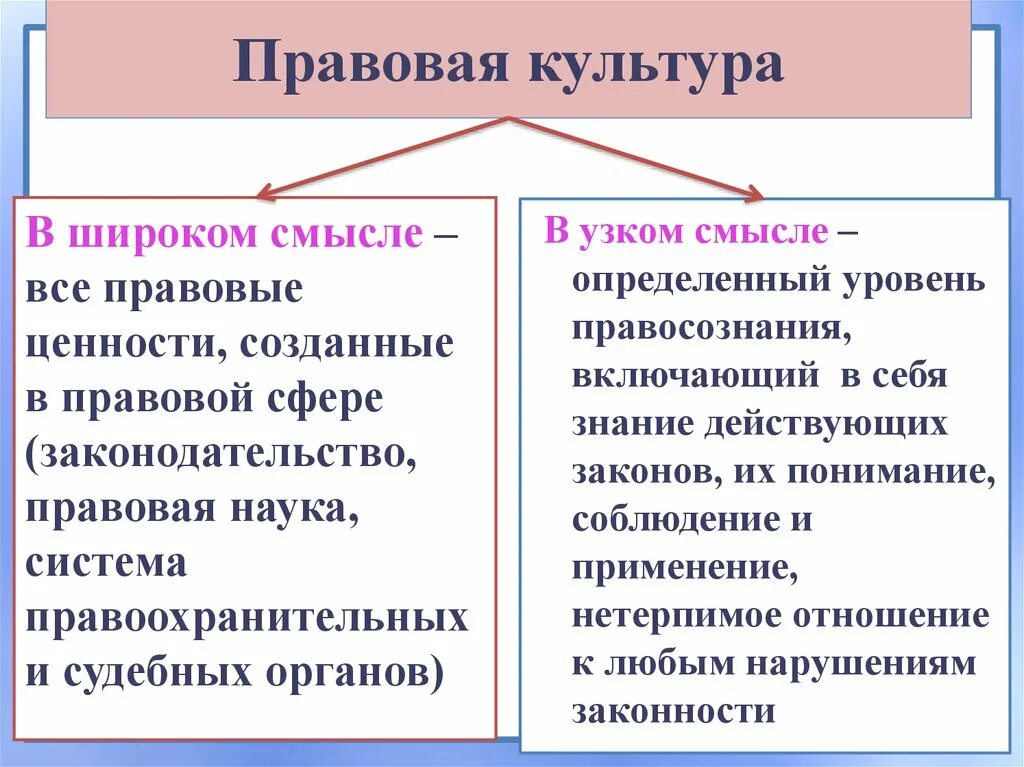 Правовая культура

В широком смысле – все правовые ценности, созданные в правовой сфере (законодательство, правовая наука, система правоохранительных и судебных органов)

В узком смысле – определенный уровень правосознания, включающий в себя знание действующих законов, их понимание, соблюдение и применение, нетерпимое отношение к любым нарушениям законности